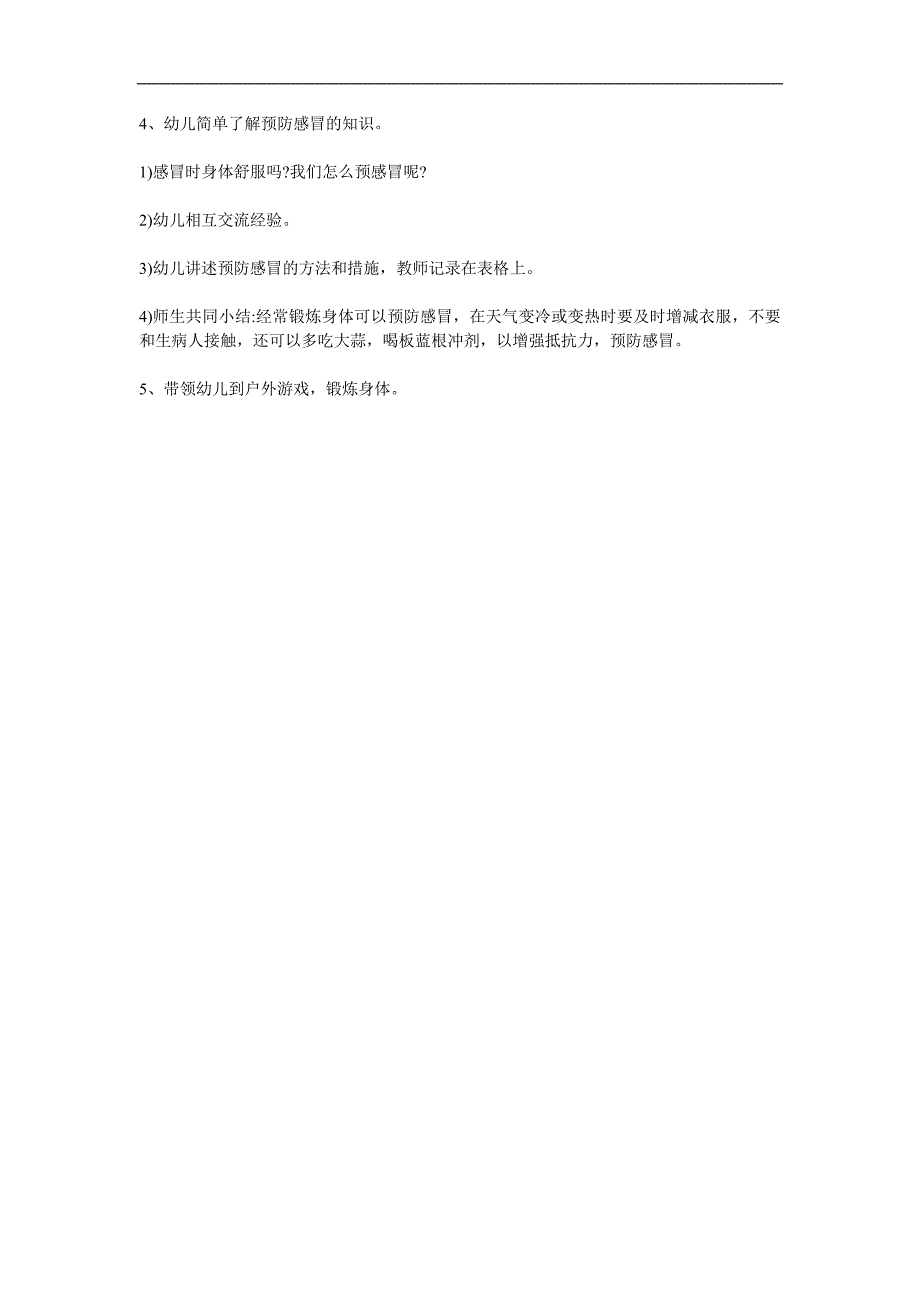 4、幼儿简单了解预防感冒的知识。

1)感冒时身体舒服吗?我们怎么预感冒呢?

2)幼儿相互交流经验。

3)幼儿讲述预防感冒的方法和措施，教师记录在表格上。

4)师生共同小结:经常锻炼身体可以预防感冒，在天气变冷或变热时要及时增减衣服，不要和生病人接触，还可以多吃大蒜，喝板蓝根冲剂，以增强抵抗力，预防感冒。

5、带领幼儿到户外游戏，锻炼身体。